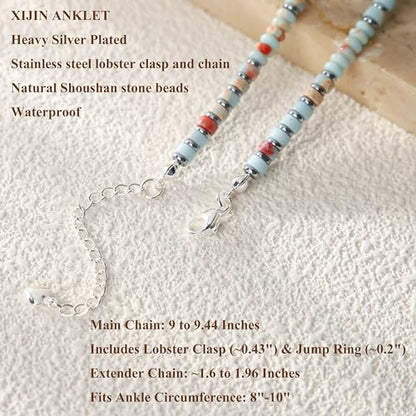 XIJIN ANKLET
Heavy Silver Plated
Stainless steel lobster clasp and chain
Natural Shoushan stone beads
Waterproof

Main Chain: 9 to 9.44 Inches
Includes Lobster Clasp (~0.43") & Jump Ring (~0.2")
Extender Chain: ~1.6 to 1.96 Inches
Fits Ankle Circumference: 8"-10"